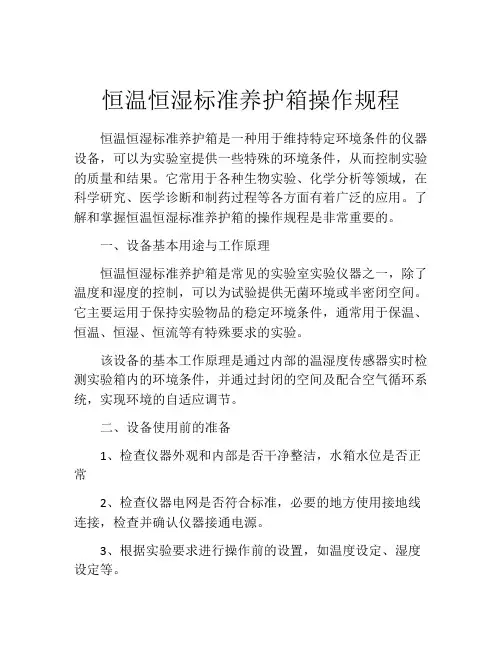 恒温恒湿标准养护箱操作规程

恒温恒湿标准养护箱是一种用于维持特定环境条件的仪器设备，可以为实验室提供一些特殊的环境条件，从而控制实验的质量和结果。它常用于各种生物实验、化学分析等领域，在科学研究、医学诊断和制药过程等各方面有着广泛的应用。了解和掌握恒温恒湿标准养护箱的操作规程是非常重要的。

一、设备基本用途与工作原理

恒温恒湿标准养护箱是常见的实验室实验仪器之一，除了温度和湿度的控制，可以为试验提供无菌环境或半密闭空间。它主要运用于保持实验物品的稳定环境条件，通常用于保温、恒温、恒湿、恒流等有特殊要求的实验。

该设备的基本工作原理是通过内部的温湿度传感器实时检测实验箱内的环境条件，并通过封闭的空间及配合空气循环系统，实现环境的自适应调节。

二、设备使用前的准备

1、检查仪器外观和内部是否干净整洁，水箱水位是否正常

2、检查仪器电网是否符合标准，必要的地方使用接地线连接，检查并确认仪器接通电源。

3、根据实验要求进行操作前的设置，如温度设定、湿度设定等。